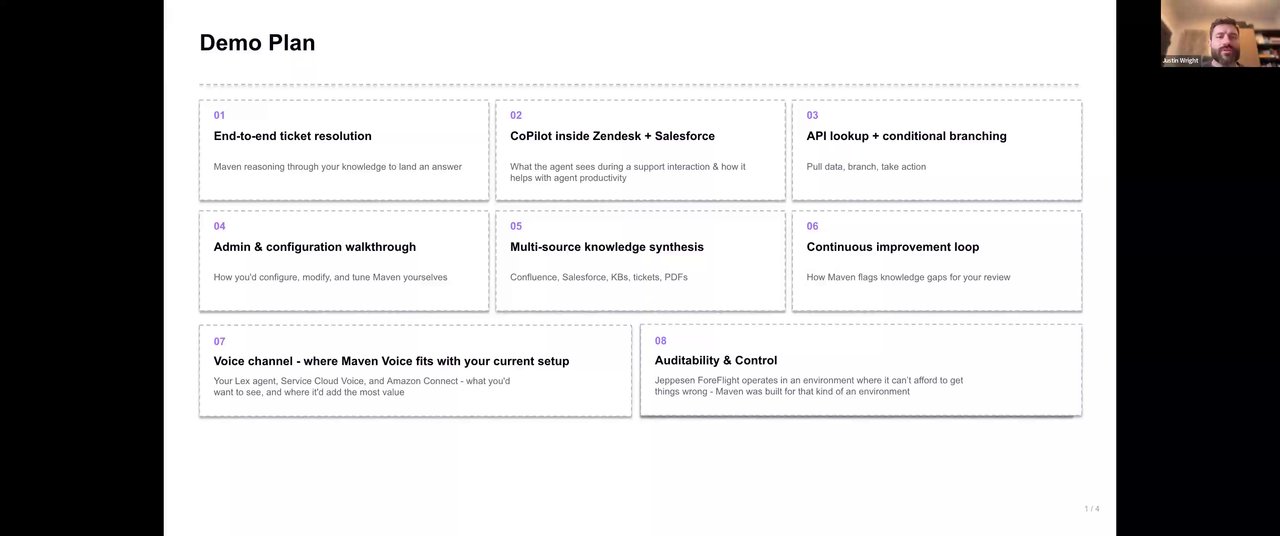 Demo Plan

01
End-to-end ticket resolution
Maven reasoning through your knowledge to land an answer

02
CoPilot inside Zendesk + Salesforce
What the agent sees during a support interaction & how it helps with agent productivity

03
API lookup + conditional branching
Pull data, branch, take action

04
Admin & configuration walkthrough
How you'd configure, modify, and tune Maven yourselves

05
Multi-source knowledge synthesis
Confluence, Salesforce, KBs, tickets, PDFs

06
Continuous improvement loop
How Maven flags knowledge gaps for your review

07
Voice channel - where Maven Voice fits with your current setup
Your Lex agent, Service Cloud Voice, and Amazon Connect - what you'd want to see, and where it'd add the most value

08
Auditability & Control
Jeppesen ForeFlight operates in an environment where it can't afford to get things wrong - Maven was built for that kind of an environment

1 / 4

Justin Wright